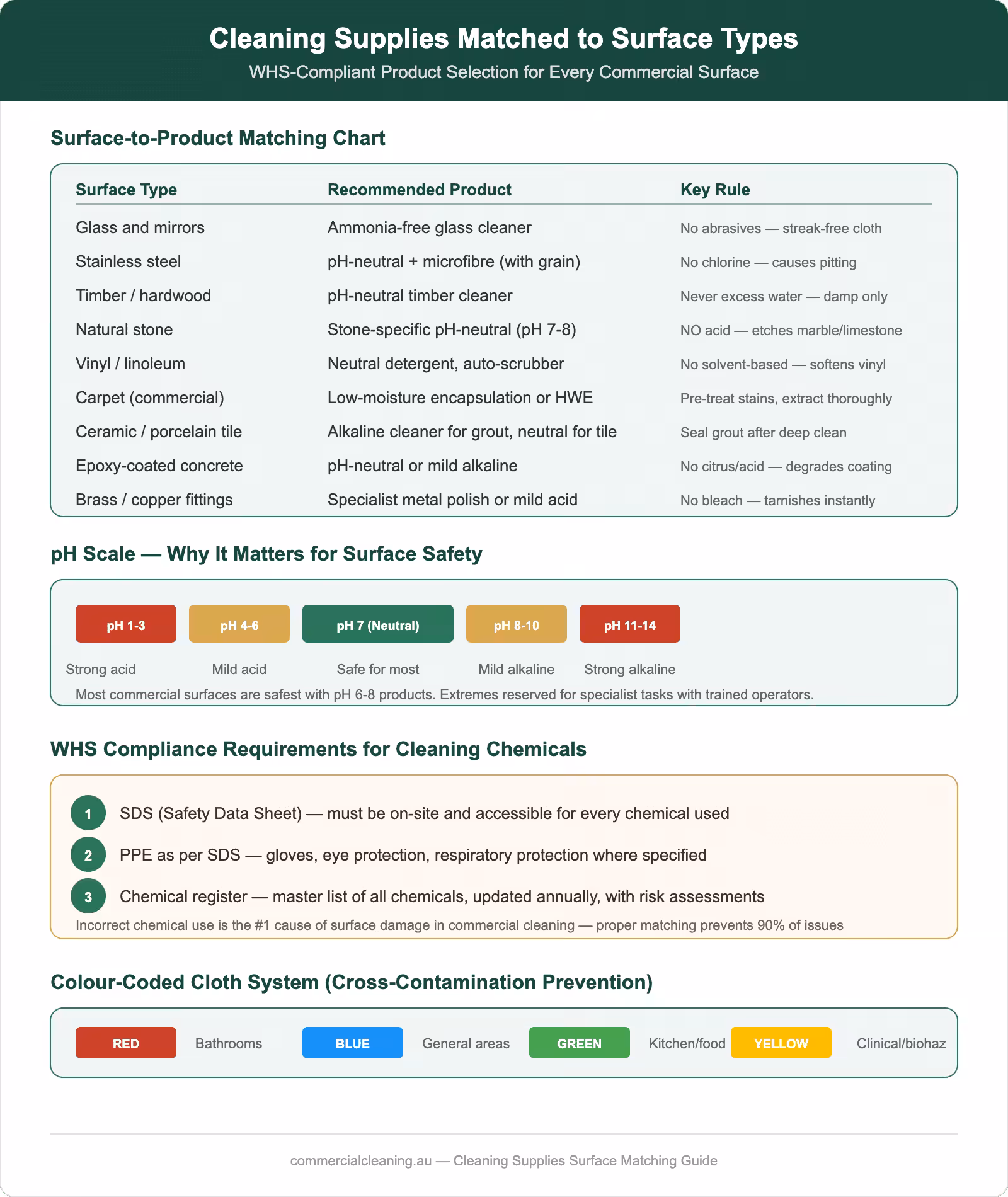 Cleaning Supplies Matched to Surface Types
WHS-Compliant Product Selection for Every Commercial Surface

Surface-to-Product Matching Chart

| Surface Type | Recommended Product | Key Rule |
|---|---|---|
| Glass and mirrors | Ammonia-free glass cleaner | No abrasives — streak-free cloth |
| Stainless steel | pH-neutral + microfibre (with grain) | No chlorine — causes pitting |
| Timber / hardwood | pH-neutral timber cleaner | Never excess water — damp only |
| Natural stone | Stone-specific pH-neutral (pH 7-8) | NO acid — etches marble/limestone |
| Vinyl / linoleum | Neutral detergent, auto-scrubber | No solvent-based — softens vinyl |
| Carpet (commercial) | Low-moisture encapsulation or HWE | Pre-treat stains, extract thoroughly |
| Ceramic / porcelain tile | Alkaline cleaner for grout, neutral for tile | Seal grout after deep clean |
| Epoxy-coated concrete | pH-neutral or mild alkaline | No citrus/acid — degrades coating |
| Brass / copper fittings | Specialist metal polish or mild acid | No bleach — tarnishes instantly |

pH Scale — Why It Matters for Surface Safety

pH 1-3
Strong acid
pH 4-6
Mild acid
pH 7 (Neutral)
Safe for most
pH 8-10
Mild alkaline
pH 11-14
Strong alkaline

Most commercial surfaces are safest with pH 6-8 products. Extremes reserved for specialist tasks with trained operators.

WHS Compliance Requirements for Cleaning Chemicals

1 SDS (Safety Data Sheet) — must be on-site and accessible for every chemical used
2 PPE as per SDS — gloves, eye protection, respiratory protection where specified
3 Chemical register — master list of all chemicals, updated annually, with risk assessments
Incorrect chemical use is the #1 cause of surface damage in commercial cleaning — proper matching prevents 90% of issues

Colour-Coded Cloth System (Cross-Contamination Prevention)

RED Bathrooms
BLUE General areas
GREEN Kitchen/food
YELLOW Clinical/biohaz

commercialcleaning.au — Cleaning Supplies Surface Matching Guide